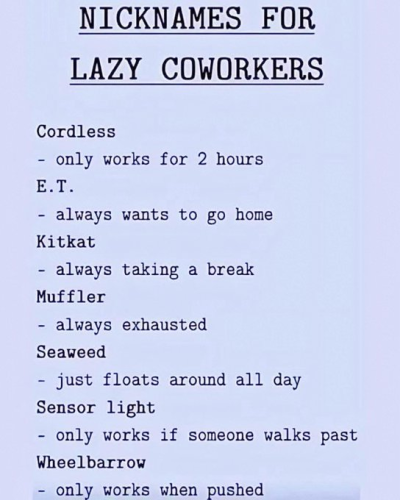 NICKNAMES FOR
LAZY COWORKERS

Cordless
- only works for 2 hours
E.T.
- always wants to go home
Kitkat
- always taking a break
Muffler
- always exhausted
Seaweed
- just floats around all day
Sensor light
- only works if someone walks past
Wheelbarrow
- only works when pushed